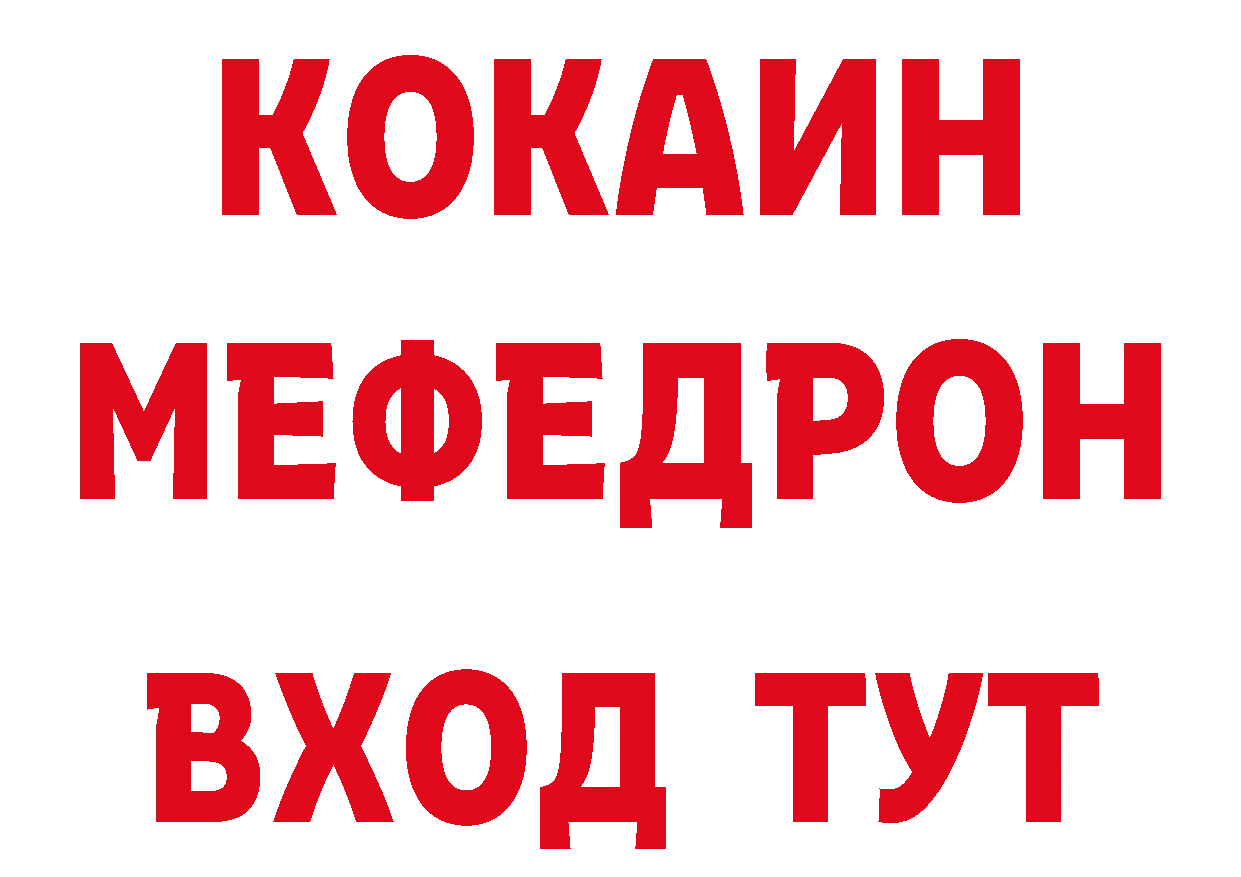 КОКАИН
МЕФЕДРОН
ВХОД ТУТ